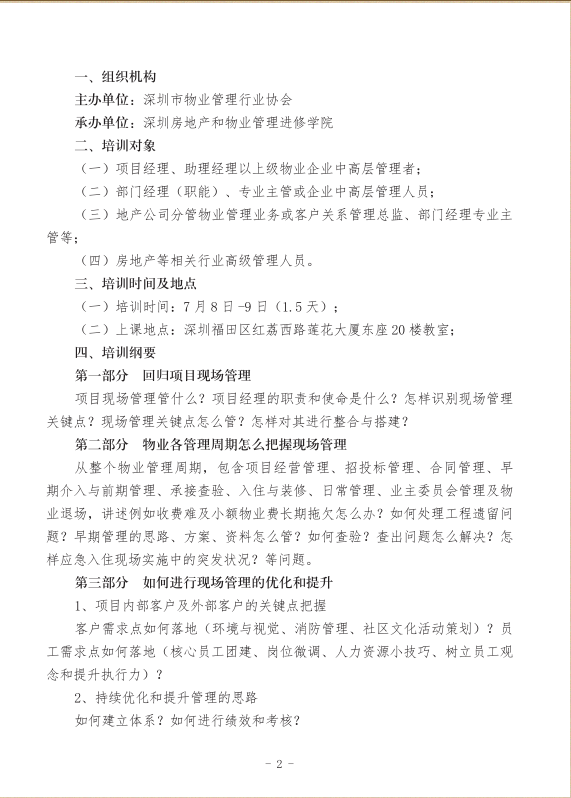 一、组织机构

主办单位：深圳市物业管理行业协会

承办单位：深圳房地产和物业管理进修学院

二、培训对象

（一）项目经理、助理经理以上级物业企业中高层管理者；

（二）部门经理（职能）、专业主管或企业中高层管理人员；

（三）地产公司分管物业管理业务或客户关系管理总监、部门经理专业主管等；

（四）房地产等相关行业高级管理人员。

三、培训时间及地点

（一）培训时间：7月8日-9日（1.5天）；

（二）上课地点：深圳福田区红荔西路莲花大厦东座20楼教室；

四、培训纲要

第一部分 回归项目现场管理

项目现场管理管什么？项目经理的职责和使命是什么？怎样识别现场管理关键点？现场管理关键点怎么管？怎样对其进行整合与搭建？

第二部分 物业各管理周期怎么把握现场管理

从整个物业管理周期，包含项目经营管理、招投标管理、合同管理、早期介入与前期管理、承接查验、入住与装修、日常管理、业主委员会管理及物业退场，讲述例如收费难及小额物业费长期拖欠怎么办？如何处理工程遗留问题？早期管理的思路、方案、资料怎么管？如何查验？查出问题怎么解决？怎样应急入住现场实施中的突发状况？等问题。

第三部分 如何进行现场管理的优化和提升

1、项目内部客户及外部客户的关键点把握

客户需求点如何落地（环境与视觉、消防管理、社区文化活动策划）？员工需求点如何落地（核心员工团建、岗位微调、人力资源小技巧、树立员工观念和提升执行力）？

2、持续优化和提升管理的思路

如何建立体系？如何进行绩效和考核？

- 2 -